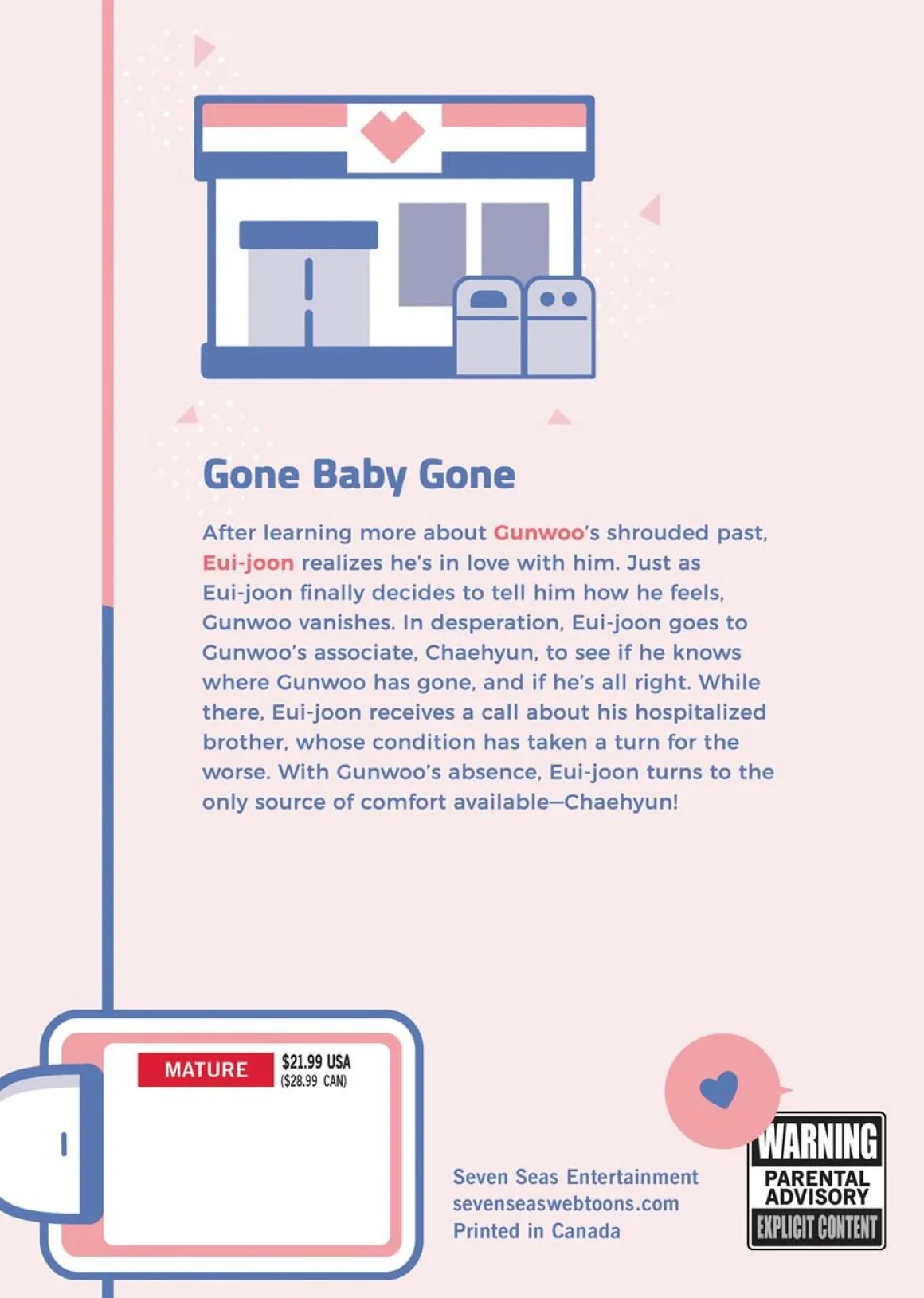 Gone Baby Gone

After learning more about Gunwoo's shrouded past, Eui-joon realizes he's in love with him. Just as Eui-joon finally decides to tell him how he feels, Gunwoo vanishes. In desperation, Eui-joon goes to Gunwoo's associate, Chaehyun, to see if he knows where Gunwoo has gone, and if he's all right. While there, Eui-joon receives a call about his hospitalized brother, whose condition has taken a turn for the worse. With Gunwoo's absence, Eui-joon turns to the only source of comfort available—Chaehyun!

MATURE

$21.99 USA
($28.99 CAN)

Seven Seas Entertainment
sevenseaswebtoons.com
Printed in Canada

WARNING
PARENTAL ADVISORY
EXPLICIT CONTENT